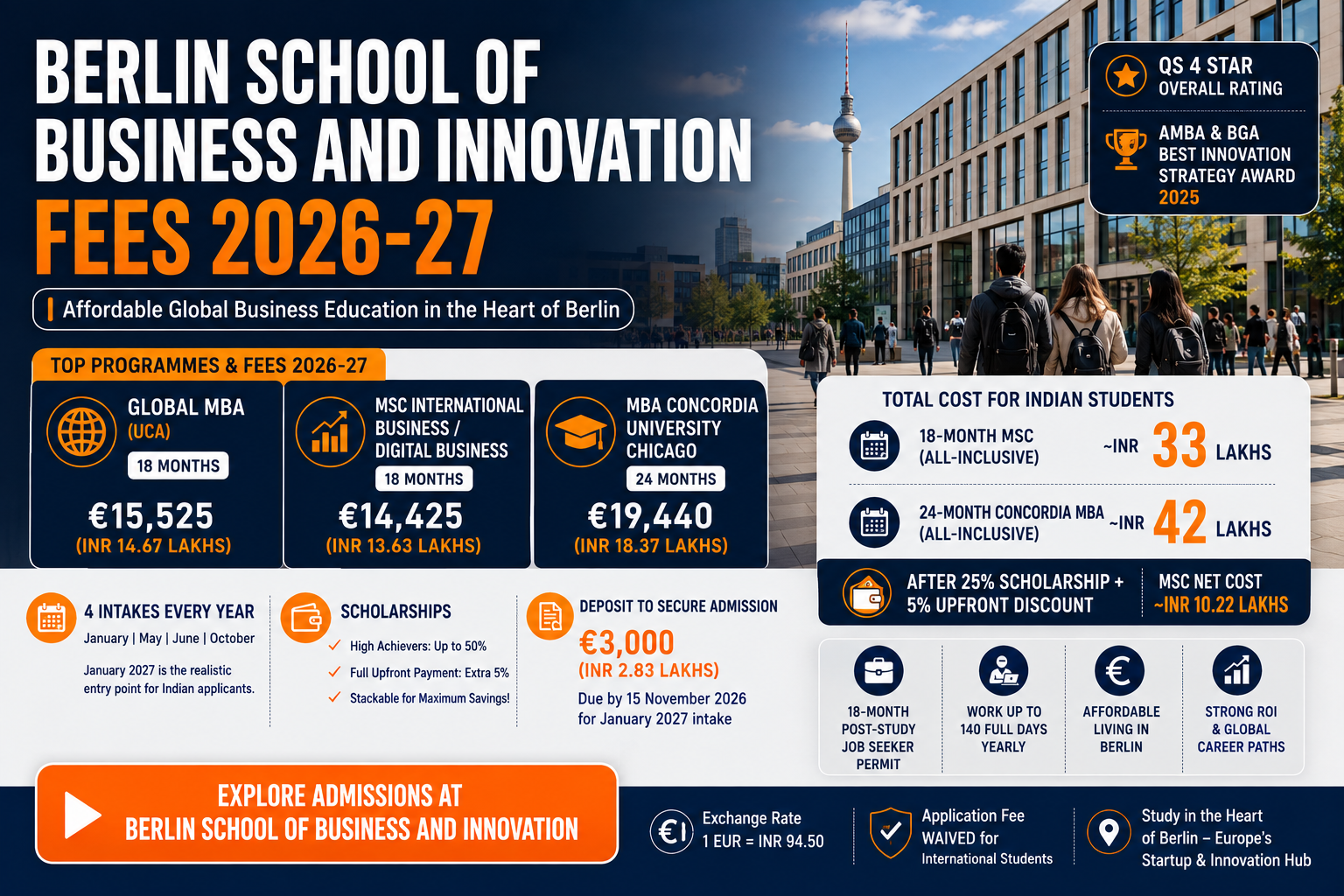 BERLIN SCHOOL OF BUSINESS AND INNOVATION FEES 2026-27

Affordable Global Business Education in the Heart of Berlin

QS 4 STAR OVERALL RATING

AMBA & BGA BEST INNOVATION STRATEGY AWARD 2025

TOP PROGRAMMES & FEES 2026-27

GLOBAL MBA (UCA)
18 MONTHS
€15,525
(INR 14.67 LAKHS)

MSC INTERNATIONAL BUSINESS / DIGITAL BUSINESS
18 MONTHS
€14,425
(INR 13.63 LAKHS)

MBA CONCORDIA UNIVERSITY CHICAGO
24 MONTHS
€19,440
(INR 18.37 LAKHS)

TOTAL COST FOR INDIAN STUDENTS

18-MONTH MSC (ALL-INCLUSIVE) ~INR 33 LAKHS

24-MONTH CONCORDIA MBA (ALL-INCLUSIVE) ~INR 42 LAKHS

AFTER 25% SCHOLARSHIP + 5% UPFRONT DISCOUNT
MSC NET COST ~INR 10.22 LAKHS

4 INTAKES EVERY YEAR
January | May | June | October
January 2027 is the realistic entry point for Indian applicants.

SCHOLARSHIPS
✓ High Achievers: Up to 50%
✓ Full Upfront Payment: Extra 5%
✓ Stackable for Maximum Savings!

DEPOSIT TO SECURE ADMISSION
€3,000
(INR 2.83 LAKHS)
Due by 15 November 2026 for January 2027 intake

18-MONTH POST-STUDY JOB SEEKER PERMIT

WORK UP TO 140 FULL DAYS YEARLY

AFFORDABLE LIVING IN BERLIN

STRONG ROI & GLOBAL CAREER PATHS

EXPLORE ADMISSIONS AT BERLIN SCHOOL OF BUSINESS AND INNOVATION

Exchange Rate
1 EUR = INR 94.50

Application Fee WAIVED for International Students

Study in the Heart of Berlin – Europe's Startup & Innovation Hub